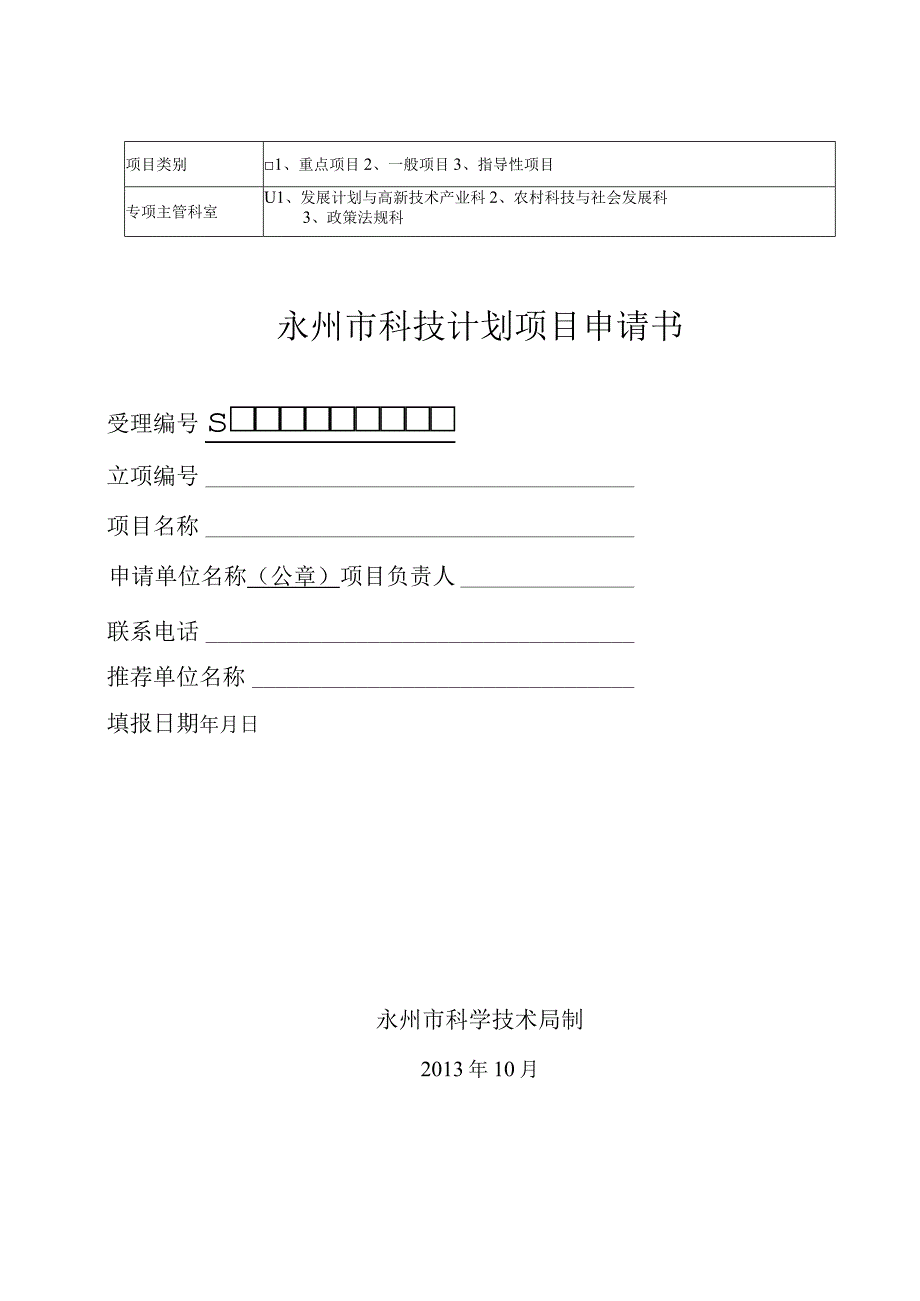 | 项目类别 | □1、重点项目 2、一般项目 3、指导性项目 |
|---|---|
| 专项主管科室 | U1、发展计划与高新技术产业科 2、农村科技与社会发展科 3、政策法规科 |

永州市科技计划项目申请书

受理编号 S□□□□□□□□□

立项编号

项目名称

申请单位名称（公章）项目负责人

联系电话

推荐单位名称

填报日期年月日

永州市科学技术局制

2013 年 10 月